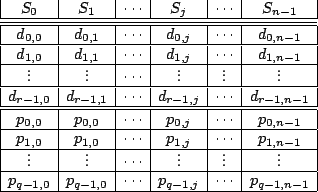 | $S_0$ | $S_1$ | $\cdots$ | $S_j$ | $\cdots$ | $S_{n-1}$ |
|---|---|---|---|---|---|
| $d_{0,0}$ | $d_{0,1}$ | $\cdots$ | $d_{0,j}$ | $\cdots$ | $d_{0,n-1}$ |
| $d_{1,0}$ | $d_{1,1}$ | $\cdots$ | $d_{1,j}$ | $\cdots$ | $d_{1,n-1}$ |
| $\vdots$ | $\vdots$ | $\cdots$ | $\vdots$ | $\vdots$ | $\vdots$ |
| $d_{r-1,0}$ | $d_{r-1,1}$ | $\cdots$ | $d_{r-1,j}$ | $\cdots$ | $d_{r-1,n-1}$ |
| $p_{0,0}$ | $p_{0,0}$ | $\cdots$ | $p_{0,j}$ | $\cdots$ | $p_{0,n-1}$ |
| $p_{1,0}$ | $p_{1,0}$ | $\cdots$ | $p_{1,j}$ | $\cdots$ | $p_{1,n-1}$ |
| $\vdots$ | $\vdots$ | $\cdots$ | $\vdots$ | $\vdots$ | $\vdots$ |
| $p_{q-1,0}$ | $p_{q-1,0}$ | $\cdots$ | $p_{q-1,j}$ | $\cdots$ | $p_{q-1,n-1}$ |